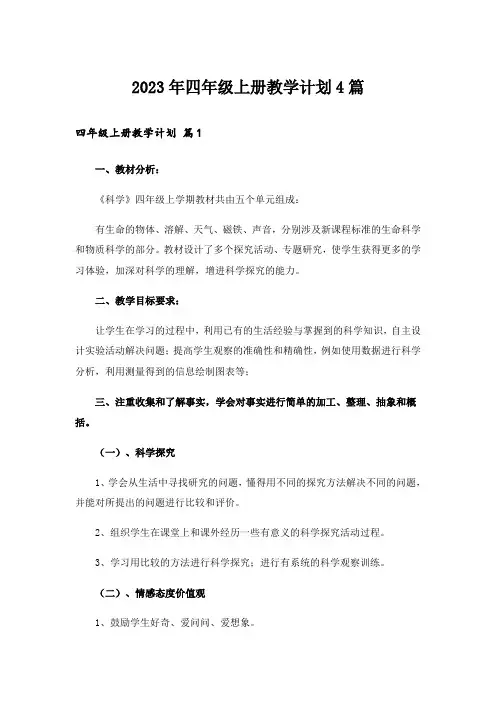 2023年四年级上册教学计划4篇

四年级上册教学计划 篇1

一、教材分析：

《科学》四年级上学期教材共由五个单元组成：

有生命的物体、溶解、天气、磁铁、声音，分别涉及新课程标准的生命科学和物质科学的部分。教材设计了多个探究活动、专题研究，使学生获得更多的学习体验，加深对科学的理解，增进科学探究的能力。

二、教学目标要求：

让学生在学习的过程中，利用已有的生活经验与掌握到的科学知识，自主设计实验活动解决问题；提高学生观察的准确性和精确性，例如使用数据进行科学分析，利用测量得到的信息绘制图表等；

三、注重收集和了解事实，学会对事实进行简单的加工、整理、抽象和概括。

（一）、科学探究

1、学会从生活中寻找研究的问题，懂得用不同的探究方法解决不同的问题，并能对所提出的问题进行比较和评价。

2、组织学生在课堂上和课外经历一些有意义的科学探究活动过程。

3、学习用比较的方法进行科学探究；进行有系统的科学观察训练。

（二）、情感态度价值观

1、鼓励学生好奇、爱问问、爱想象。